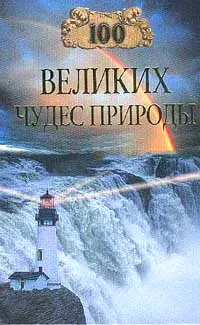 100

ВЕЛИКИХ
ЧУДЕС ПРИРОДЫ